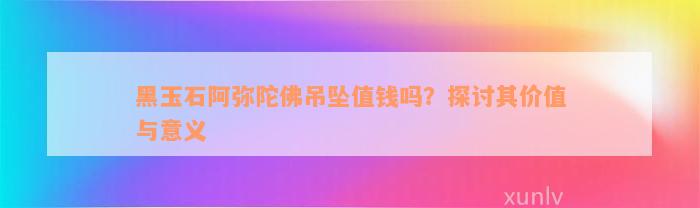 黑玉石阿弥陀佛吊坠值钱吗？探讨其价值与意义

xunlv